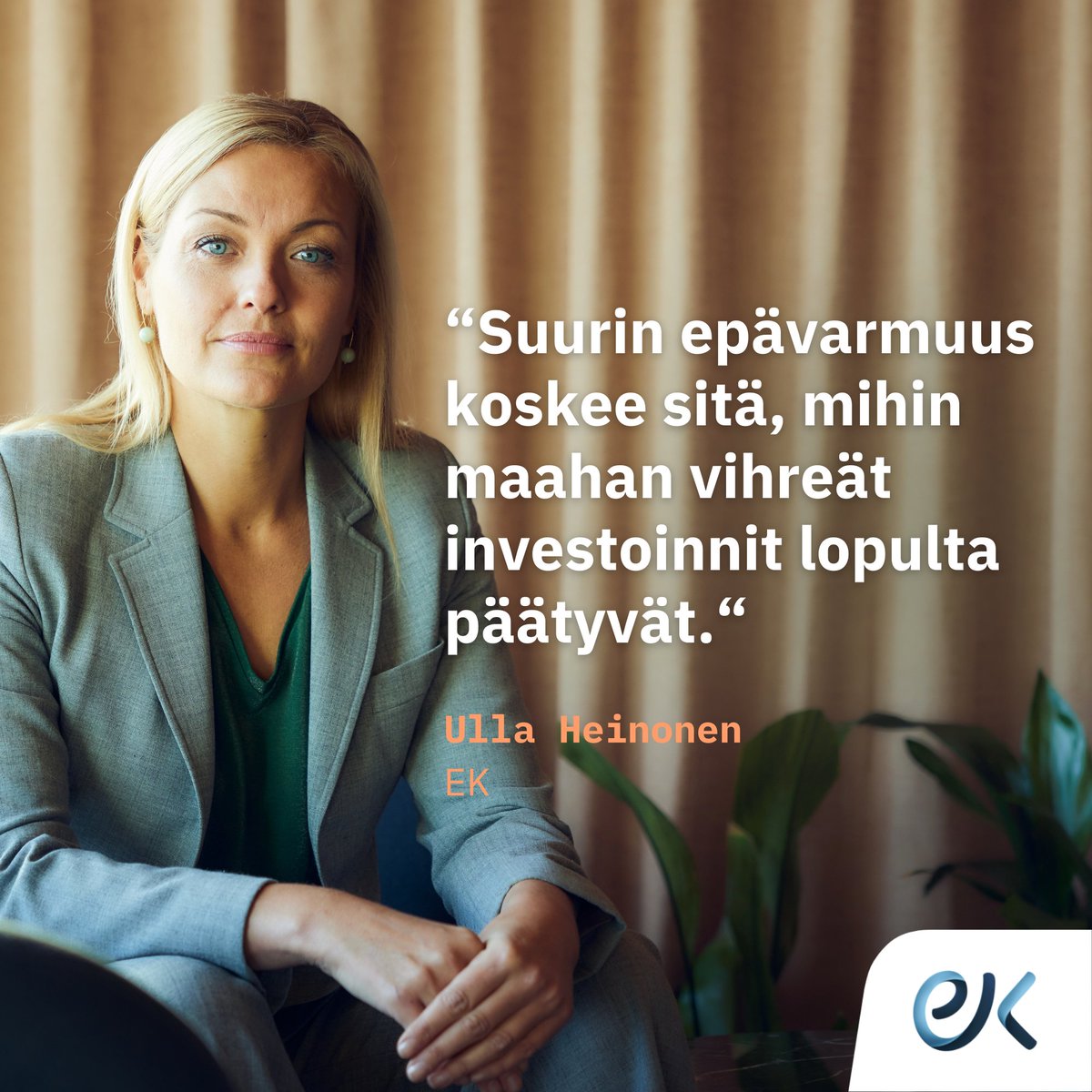 “Suurin epävarmuus koskee sitä, mihin maahan vihreät investoinnit lopulta päätyvät.“

Ulla Heinonen
EK

ek